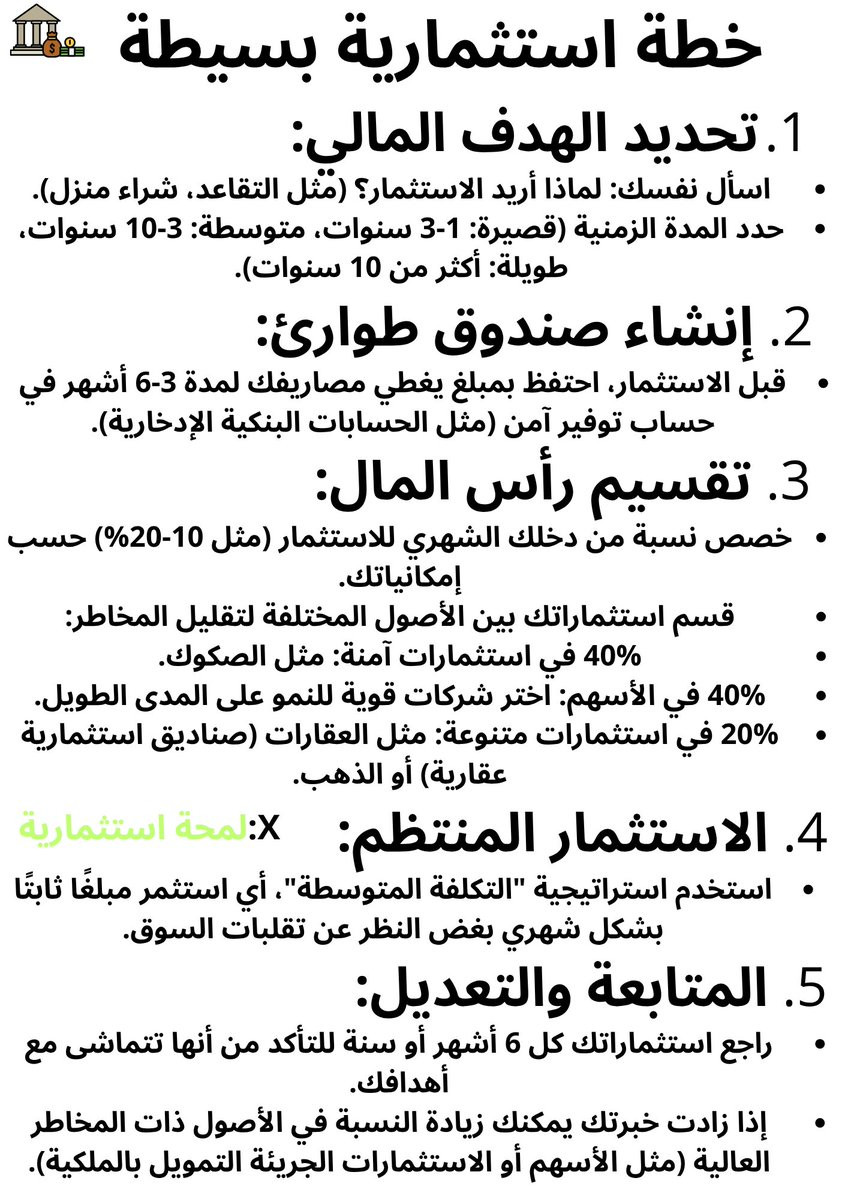 خطة استثمارية بسيطة

1. تحديد الهدف المالي:

• اسأل نفسك: لماذا أريد الاستثمار؟ (مثل التقاعد، شراء منزل).
• حدد المدة الزمنية (قصيرة: 1-3 سنوات، متوسطة: 3-10 سنوات، طويلة: أكثر من 10 سنوات).

2. إنشاء صندوق طوارئ:

• قبل الاستثمار، احتفظ بمبلغ يغطي مصاريفك لمدة 3-6 أشهر في حساب توفير آمن (مثل الحسابات البنكية الإدخارية).

3. تقسيم رأس المال:

• خصص نسبة من دخلك الشهري للاستثمار (مثل 10-20%) حسب إمكانياتك.
• قسم استثماراتك بين الأصول المختلفة لتقليل المخاطر:
• 40% في استثمارات آمنة: مثل الصكوك.
• 40% في الأسهم: اختر شركات قوية للنمو على المدى الطويل.
• 20% في استثمارات متنوعة: مثل العقارات (صناديق استثمارية عقارية) أو الذهب.

4. الاستثمار المنتظم: X:لمحة استثمارية

• استخدم استراتيجية "التكلفة المتوسطة"، أي استثمر مبلغًا ثابتًا بشكل شهري بغض النظر عن تقلبات السوق.

5. المتابعة والتعديل:

• راجع استثماراتك كل 6 أشهر أو سنة للتأكد من أنها تتماشى مع أهدافك.
• إذا زادت خبرتك يمكنك زيادة النسبة في الأصول ذات المخاطر العالية (مثل الأسهم أو الاستثمارات الجريئة التمويل بالملكية).